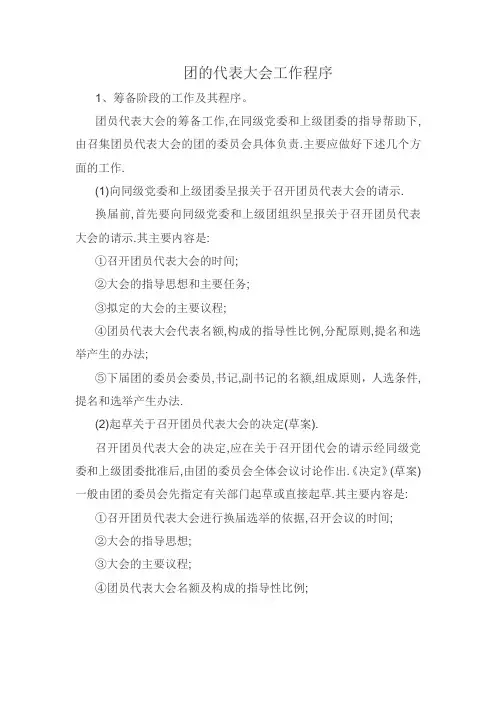 团的代表大会工作程序

1、筹备阶段的工作及其程序。

团员代表大会的筹备工作,在同级党委和上级团委的指导帮助下,由召集团员代表大会的团的委员会具体负责.主要应做好下述几个方面的工作.

(1)向同级党委和上级团委呈报关于召开团员代表大会的请示.

换届前,首先要向同级党委和上级团组织呈报关于召开团员代表大会的请示.其主要内容是:

①召开团员代表大会的时间;

②大会的指导思想和主要任务;

③拟定的大会的主要议程;

④团员代表大会代表名额,构成的指导性比例,分配原则,提名和选举产生的办法;

⑤下届团的委员会委员,书记,副书记的名额,组成原则，人选条件,提名和选举产生办法.

(2)起草关于召开团员代表大会的决定(草案).

召开团员代表大会的决定,应在关于召开团代会的请示经同级党委和上级团委批准后,由团的委员会全体会议讨论作出.《决定》(草案)一般由团的委员会先指定有关部门起草或直接起草.其主要内容是:

①召开团员代表大会进行换届选举的依据,召开会议的时间;

②大会的指导思想;

③大会的主要议程;

④团员代表大会名额及构成的指导性比例;